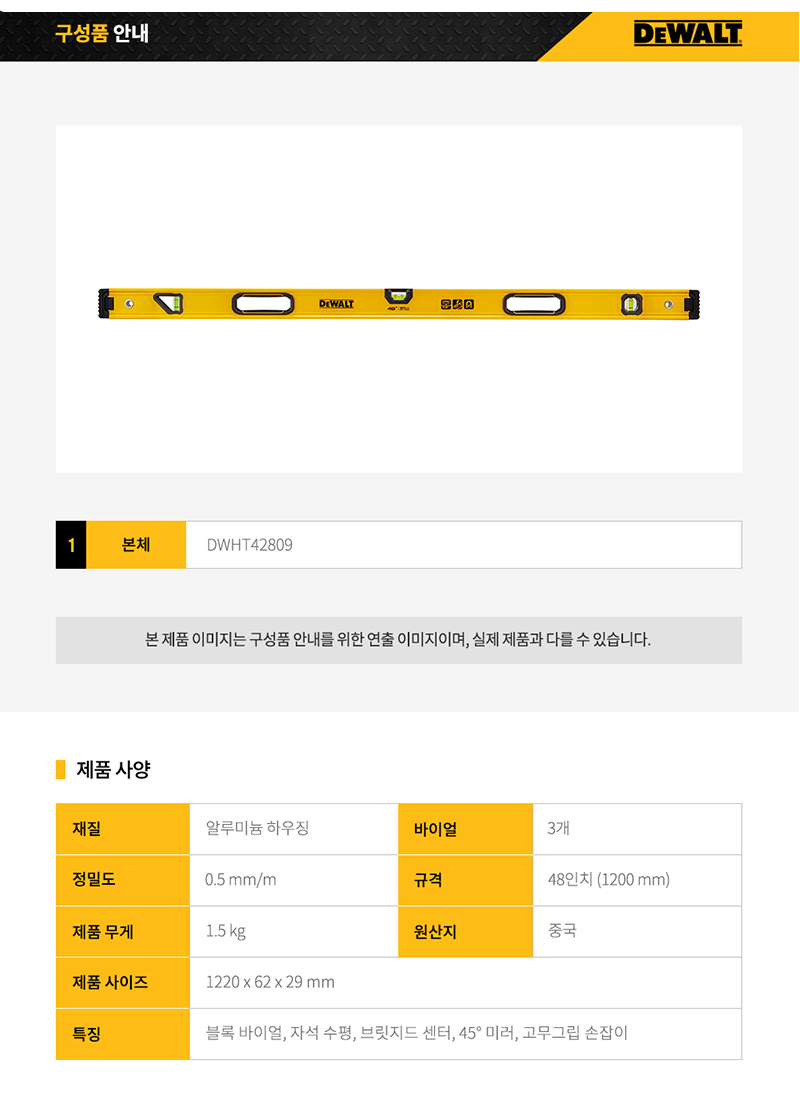 구성품 안내

DEWALT

DEWALT

| 1 | 본체 | DWHT42809 |
|---|---|---|

본 제품 이미지는 구성품 안내를 위한 연출 이미지이며, 실제 제품과 다를 수 있습니다.

제품 사양

| 재질 | 알루미늄 하우징 | 바이얼 | 3개 |
|---|---|---|---|
| 정밀도 | 0.5 mm/m | 규격 | 48인치 (1200 mm) |
| 제품 무게 | 1.5 kg | 원산지 | 중국 |
| 제품 사이즈 | 1220 x 62 x 29 mm | | |
| 특징 | 블록 바이얼, 자석 수평, 브릿지드 센터, 45° 미러, 고무그립 손잡이 | | |